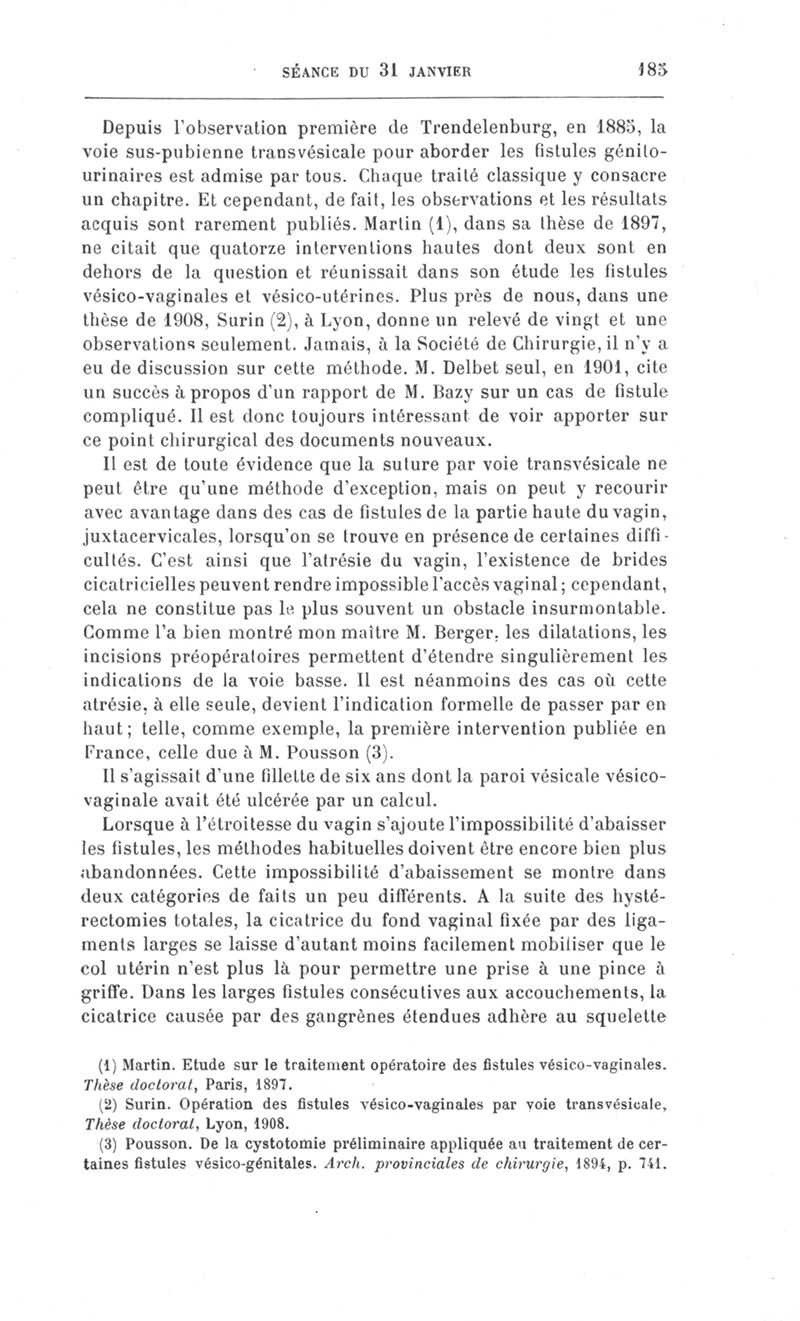 SÉANCE DU 31 JANVIER 185

Depuis l'observation première de Trendelenburg, en 1885, la voie sus-pubienne transvésicale pour aborder les fistules génito-urinaires est admise par tous. Chaque traité classique y consacre un chapitre. Et cependant, de fait, les observations et les résultats acquis sont rarement publiés. Martin (1), dans sa thèse de 1897, ne citait que quatorze interventions hautes dont deux sont en dehors de la question et réunissait dans son étude les fistules vésico-vaginales et vésico-utérines. Plus près de nous, dans une thèse de 1908, Surin (2), à Lyon, donne un relevé de vingt et une observations seulement. Jamais, à la Société de Chirurgie, il n'y a eu de discussion sur cette méthode. M. Delbet seul, en 1901, cite un succès à propos d'un rapport de M. Bazy sur un cas de fistule compliqué. Il est donc toujours intéressant de voir apporter sur ce point chirurgical des documents nouveaux.

Il est de toute évidence que la suture par voie transvésicale ne peut être qu'une méthode d'exception, mais on peut y recourir avec avantage dans des cas de fistules de la partie haute du vagin, juxtacervicales, lorsqu'on se trouve en présence de certaines difficultés. C'est ainsi que l'atrésie du vagin, l'existence de brides cicatricielles peuvent rendre impossible l'accès vaginal; cependant, cela ne constitue pas le plus souvent un obstacle insurmontable. Comme l'a bien montré mon maître M. Berger, les dilatations, les incisions préopératoires permettent d'étendre singulièrement les indications de la voie basse. Il est néanmoins des cas où cette atrésie, à elle seule, devient l'indication formelle de passer par en haut; telle, comme exemple, la première intervention publiée en France, celle due à M. Pousson (3).

Il s'agissait d'une fillette de six ans dont la paroi vésicale vésico-vaginale avait été ulcérée par un calcul.

Lorsque à l'étroitesse du vagin s'ajoute l'impossibilité d'abaisser les fistules, les méthodes habituelles doivent être encore bien plus abandonnées. Cette impossibilité d'abaissement se montre dans deux catégories de faits un peu différents. A la suite des hystérectomies totales, la cicatrice du fond vaginal fixée par des ligaments larges se laisse d'autant moins facilement mobiliser que le col utérin n'est plus là pour permettre une prise à une pince à griffe. Dans les larges fistules consécutives aux accouchements, la cicatrice causée par des gangrènes étendues adhère au squelette

(1) Martin. Etude sur le traitement opératoire des fistules vésico-vaginales. Thèse doctorat, Paris, 1897.
(2) Surin. Opération des fistules vésico-vaginales par voie transvésicale, Thèse doctoral, Lyon, 1908.
(3) Pousson. De la cystotomie préliminaire appliquée au traitement de certaines fistules vésico-génitales. Arch. provinciales de chirurgie, 1894, p. 741.